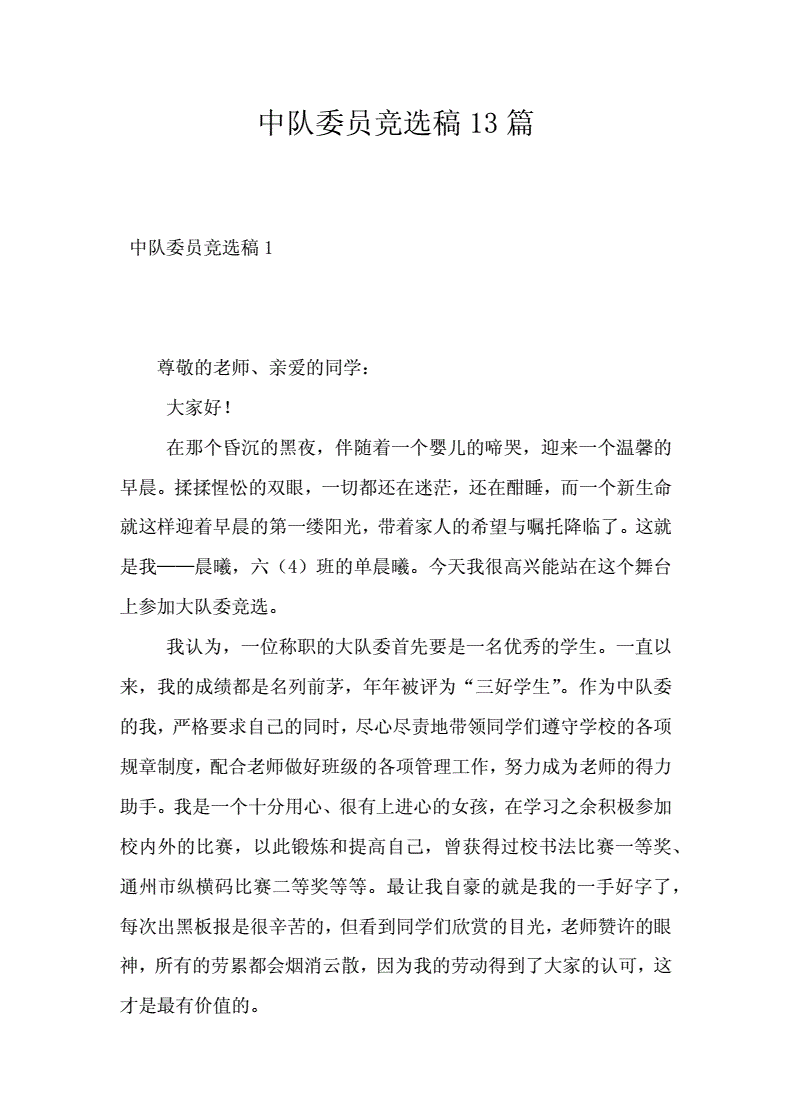 中队委员竞选稿13篇

中队委员竞选稿1

尊敬的老师、亲爱的同学：

大家好！

在那个昏沉的黑夜，伴随着一个婴儿的啼哭，迎来一个温馨的早晨。揉揉惺忪的双眼，一切都还在迷茫，还在酣睡，而一个新生命就这样迎着早晨的第一缕阳光，带着家人的希望与嘱托降临了。这就是我——晨曦，六（4）班的单晨曦。今天我很高兴能站在这个舞台上参加大队委竞选。

我认为，一位称职的大队委首先要是一名优秀的学生。一直以来，我的成绩都是名列前茅，年年被评为“三好学生”。作为中队委的我，严格要求自己的同时，尽心尽责地带领同学们遵守学校的各项规章制度，配合老师做好班级的各项管理工作，努力成为老师的得力助手。我是一个十分用心、很有上进心的女孩，在学习之余积极参加校内外的比赛，以此锻炼和提高自己，曾获得过校书法比赛一等奖、通州市纵横码比赛二等奖等等。最让我自豪的就是我的一手好字了，每次出黑板报是很辛苦的，但看到同学们欣赏的目光，老师赞许的眼神，所有的劳累都会烟消云散，因为我的劳动得到了大家的认可，这才是最有价值的。